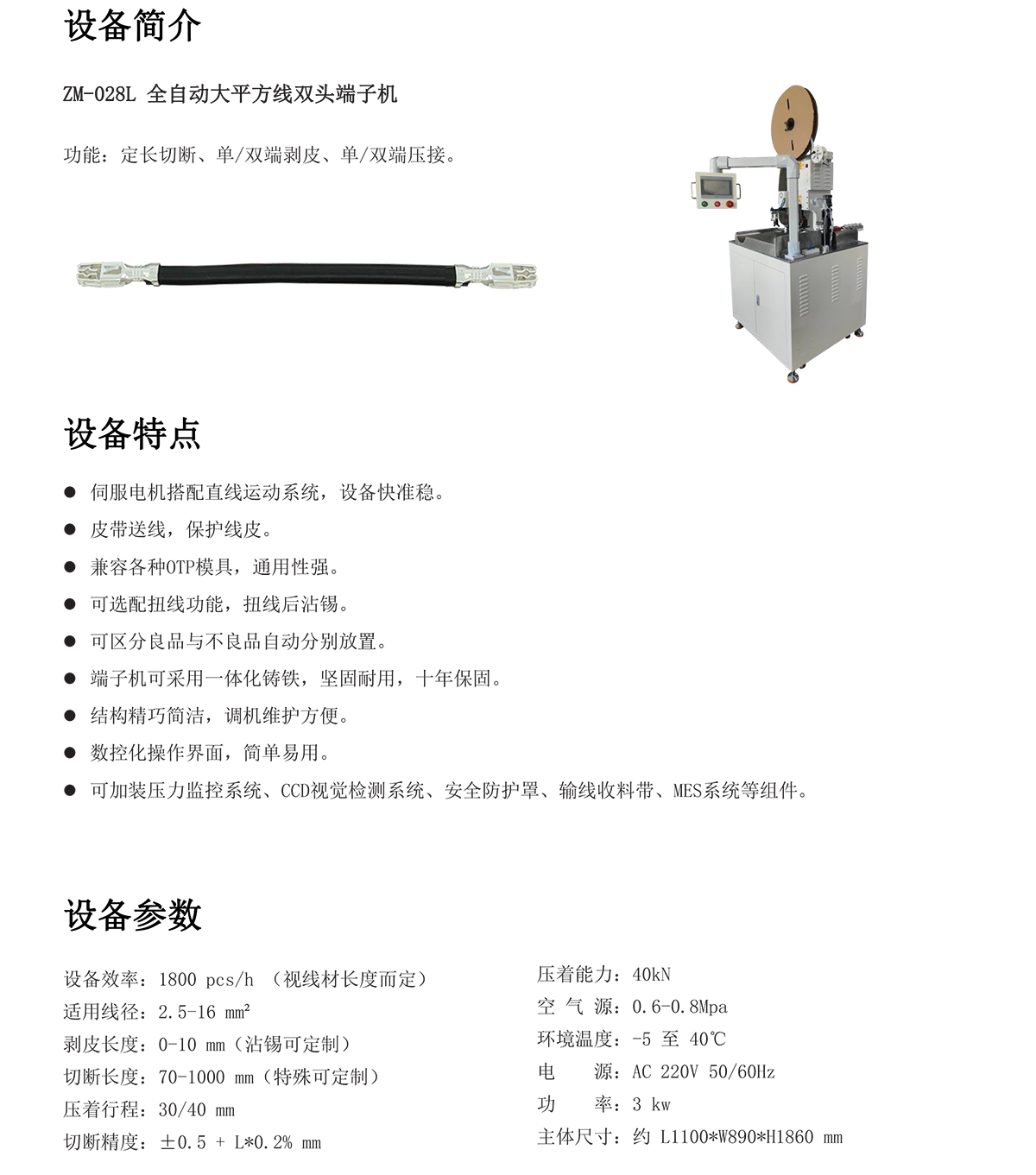 设备简介

ZM-028L 全自动大平方线双头端子机

功能：定长切断、单/双端剥皮、单/双端压接。

设备特点

● 伺服电机搭配直线运动系统，设备快准稳。
● 皮带送线，保护线皮。
● 兼容各种OTP模具，通用性强。
● 可选配扭线功能，扭线后沾锡。
● 可区分良品与不良品自动分别放置。
● 端子机可采用一体化铸铁，坚固耐用，十年保固。
● 结构精巧简洁，调机维护方便。
● 数控化操作界面，简单易用。
● 可加装压力监控系统、CCD视觉检测系统、安全防护罩、输线收料带、MES系统等组件。

设备参数

设备效率：1800 pcs/h （视线材长度而定）
适用线径：2.5-16 mm²
剥皮长度：0-10 mm（沾锡可定制）
切断长度：70-1000 mm（特殊可定制）
压着行程：30/40 mm
切断精度：±0.5 + L*0.2% mm

压着能力：40kN
空 气 源：0.6-0.8Mpa
环境温度：-5 至 40℃
电 源：AC 220V 50/60Hz
功 率：3 kw
主体尺寸：约 L1100*W890*H1860 mm